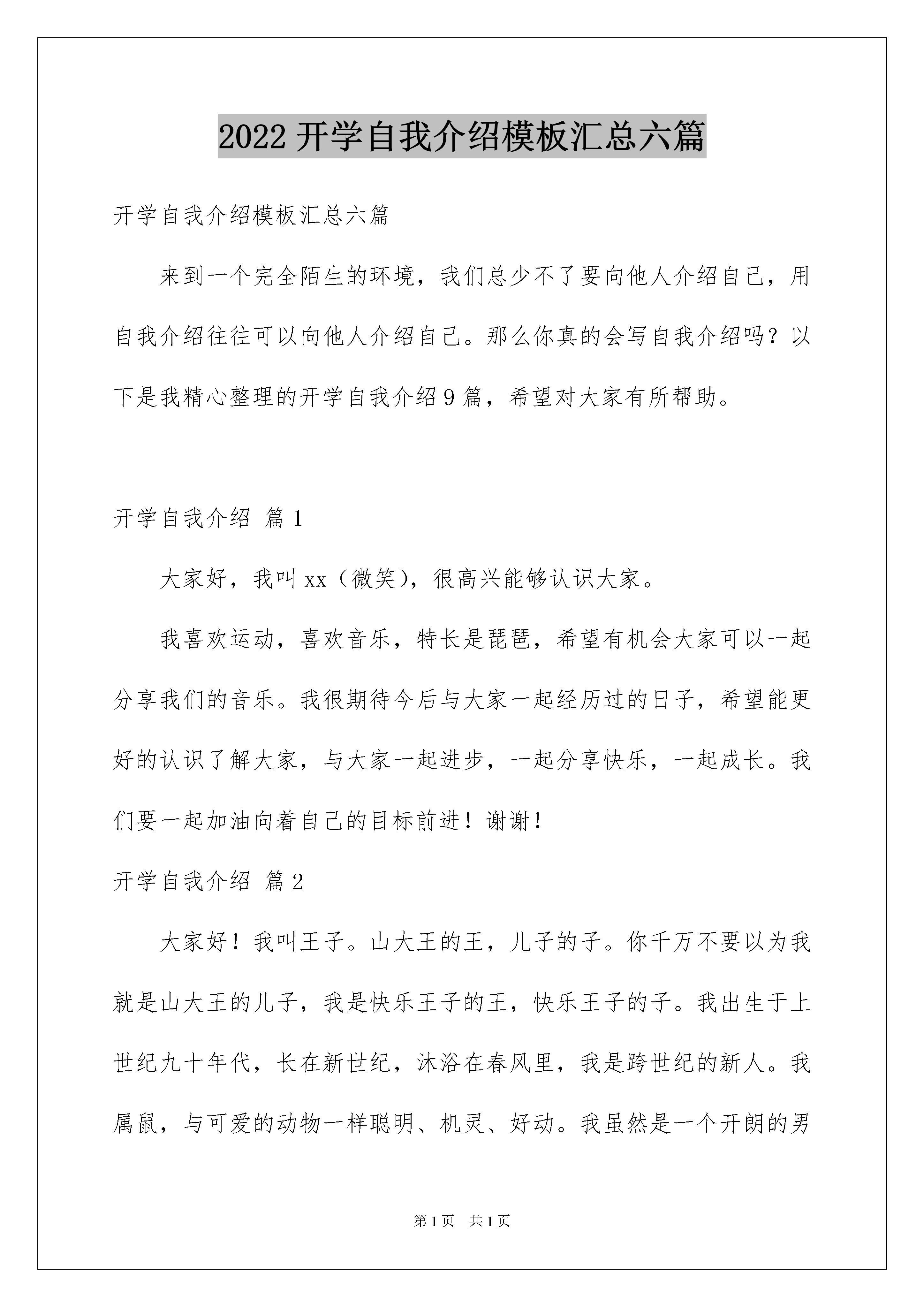 2022开学自我介绍模板汇总六篇

开学自我介绍模板汇总六篇

来到一个完全陌生的环境，我们总少不了要向他人介绍自己，用自我介绍往往可以向他人介绍自己。那么你真的会写自我介绍吗？以下是我精心整理的开学自我介绍9篇，希望对大家有所帮助。

开学自我介绍 篇1

大家好，我叫xx（微笑），很高兴能够认识大家。

我喜欢运动，喜欢音乐，特长是琵琶，希望有机会大家可以一起分享我们的音乐。我很期待今后与大家一起经历过的日子，希望能更好的认识了解大家，与大家一起进步，一起分享快乐，一起成长。我们要一起加油向着自己的目标前进！谢谢！

开学自我介绍 篇2

大家好！我叫王子。山大王的王，儿子的子。你千万不要以为我就是山大王的儿子，我是快乐王子的王，快乐王子的子。我出生于上世纪九十年代，长在新世纪，沐浴在春风里，我是跨世纪的新人。我属鼠，与可爱的动物一样聪明、机灵、好动。我虽然是一个开朗的男

第1页 共1页